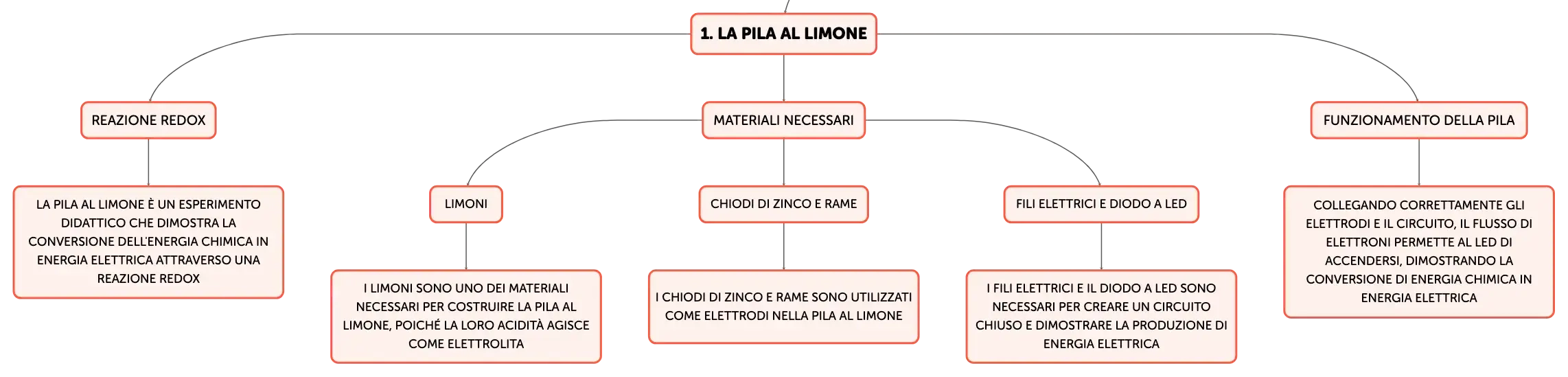 1. LA PILA AL LIMONE

REAZIONE REDOX

LA PILA AL LIMONE È UN ESPERIMENTO DIDATTICO CHE DIMOSTRA LA CONVERSIONE DELL'ENERGIA CHIMICA IN ENERGIA ELETTRICA ATTRAVERSO UNA REAZIONE REDOX

MATERIALI NECESSARI

LIMONI

I LIMONI SONO UNO DEI MATERIALI NECESSARI PER COSTRUIRE LA PILA AL LIMONE, POICHÉ LA LORO ACIDITÀ AGISCE COME ELETTROLITA

CHIODI DI ZINCO E RAME

I CHIODI DI ZINCO E RAME SONO UTILIZZATI COME ELETTRODI NELLA PILA AL LIMONE

FILI ELETTRICI E DIODO A LED

I FILI ELETTRICI E IL DIODO A LED SONO NECESSARI PER CREARE UN CIRCUITO CHIUSO E DIMOSTRARE LA PRODUZIONE DI ENERGIA ELETTRICA

FUNZIONAMENTO DELLA PILA

COLLEGANDO CORRETTAMENTE GLI ELETTRODI E IL CIRCUITO, IL FLUSSO DI ELETTRONI PERMETTE AL LED DI ACCENDERSI, DIMOSTRANDO LA CONVERSIONE DI ENERGIA CHIMICA IN ENERGIA ELETTRICA